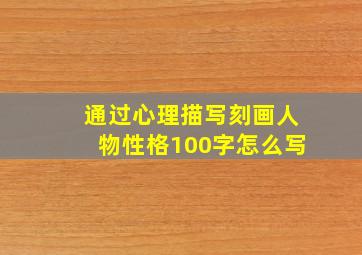 通过心理描写刻画人物性格100字怎么写